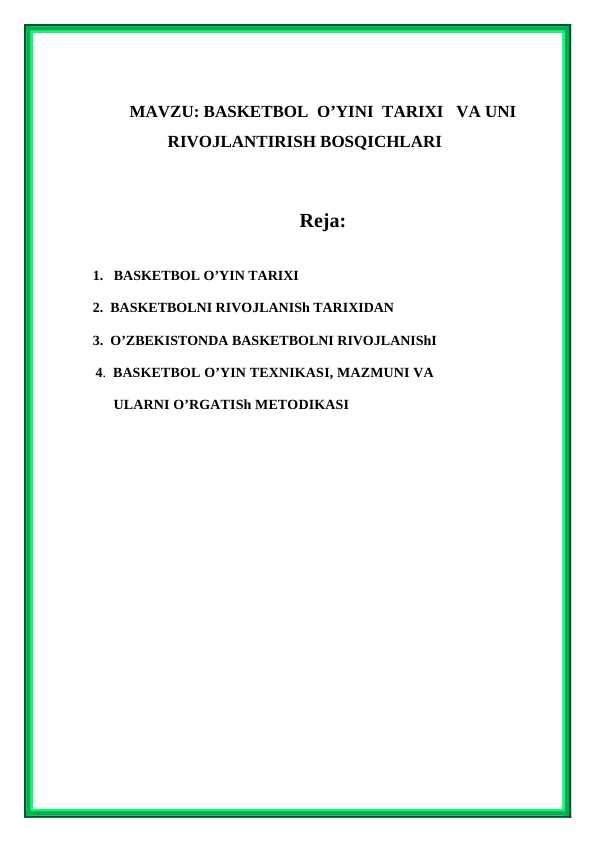 MAVZU: BASKETBOL O’YINI TARIXI VA UNI RIVOJLANTIRISH BOSQICHLARI

Reja:

1. BASKETBOL O’YIN TARIXI

2. BASKETBOLNI RIVOJLANISh TARIXIDAN

3. O’ZBEKISTONDA BASKETBOLNI RIVOJLANIShI

4. BASKETBOL O’YIN TEXNIKASI, MAZMUNI VA ULARNI O’RGATISh METODIKASI